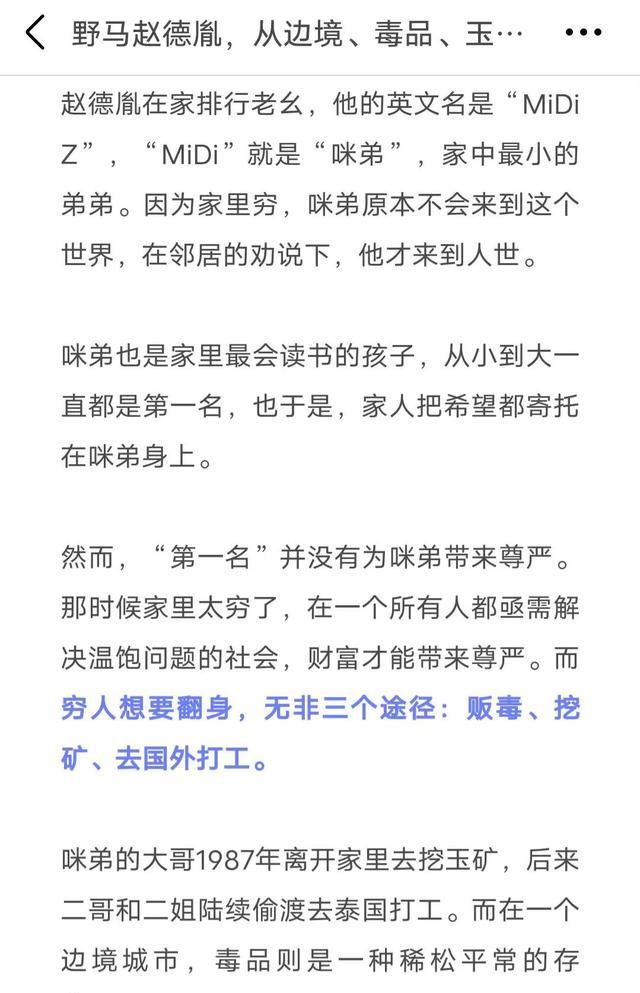 野马赵德胤，从边境、毒品、玉…

赵德胤在家排行老幺，他的英文名是“MiDi Z”，“MiDi”就是“咪弟”，家中最小的弟弟。因为家里穷，咪弟原本不会来到这个世界，在邻居的劝说下，他才来到人世。

咪弟也是家里最会读书的孩子，从小到大一直都是第一名，也于是，家人把希望都寄托在咪弟身上。

然而，“第一名”并没有为咪弟带来尊严。那时候家里太穷了，在一个所有人都亟需解决温饱问题的社会，财富才能带来尊严。而穷人想要翻身，无非三个途径：贩毒、挖矿、去国外打工。

咪弟的大哥1987年离开家里去挖玉矿，后来二哥和二姐陆续偷渡去泰国打工。而在一个边境城市，毒品则是一种稀松平常的存